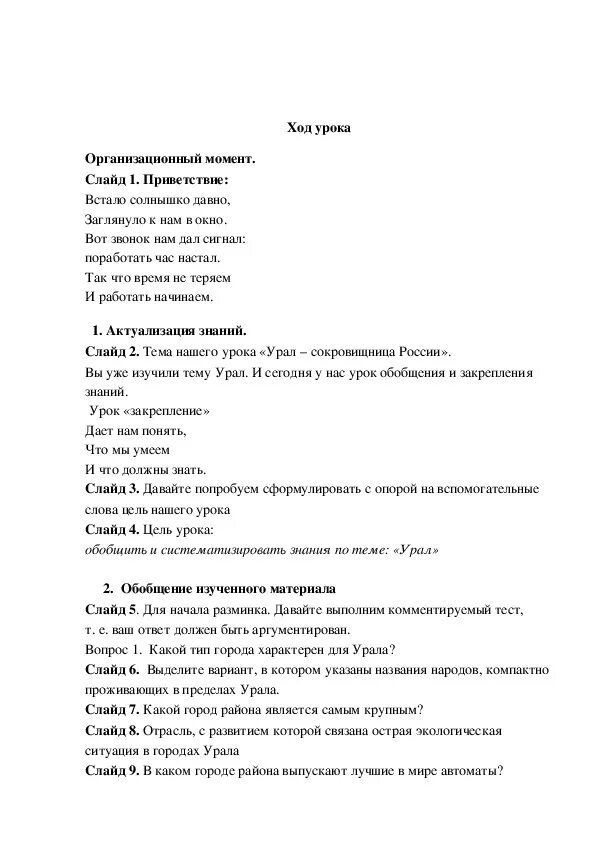 Ход урока

Организационный момент.
Слайд 1. Приветствие:
Встало солнышко давно,
Заглянуло к нам в окно.
Вот звонок нам дал сигнал:
поработать час настал.
Так что время не теряем
И работать начинаем.

1. Актуализация знаний.
Слайд 2. Тема нашего урока «Урал – сокровищница России».
Вы уже изучили тему Урал. И сегодня у нас урок обобщения и закрепления знаний.
Урок «закрепление»
Дает нам понять,
Что мы умеем
И что должны знать.
Слайд 3. Давайте попробуем сформулировать с опорой на вспомогательные слова цель нашего урока
Слайд 4. Цель урока:
обобщить и систематизировать знания по теме: «Урал»

2. Обобщение изученного материала
Слайд 5. Для начала разминка. Давайте выполним комментируемый тест, т. е. ваш ответ должен быть аргументирован.
Вопрос 1. Какой тип города характерен для Урала?
Слайд 6. Выделите вариант, в котором указаны названия народов, компактно проживающих в пределах Урала.
Слайд 7. Какой город района является самым крупным?
Слайд 8. Отрасль, с развитием которой связана острая экологическая ситуация в городах Урала
Слайд 9. В каком городе района выпускают лучшие в мире автоматы?